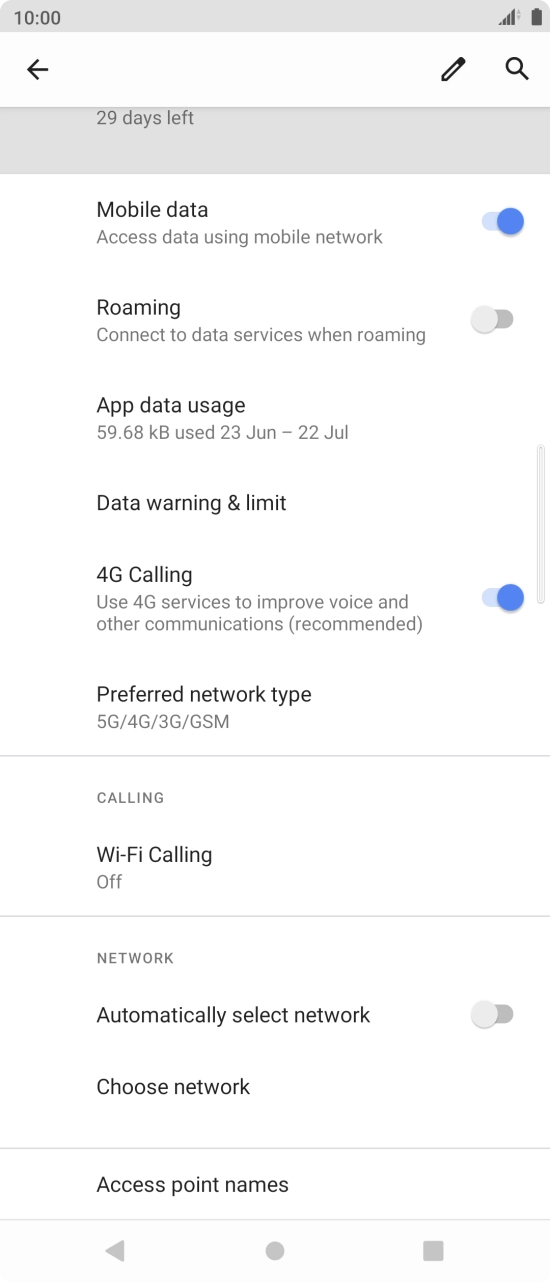 10:00

29 days left

Mobile data
Access data using mobile network

Roaming
Connect to data services when roaming

App data usage
59.68 kB used 23 Jun – 22 Jul

Data warning & limit

4G Calling
Use 4G services to improve voice and other communications (recommended)

Preferred network type
5G/4G/3G/GSM

CALLING

Wi-Fi Calling
Off

NETWORK

Automatically select network

Choose network

Access point names